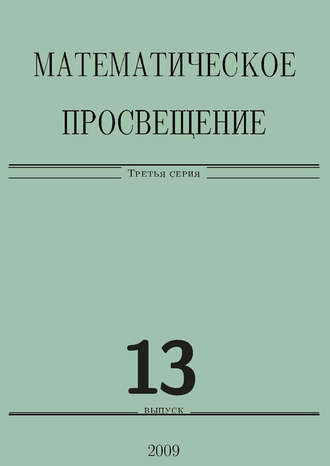 МАТЕМАТИЧЕСКОЕ ПРОСВЕЩЕНИЕ

Третья серия

13

выпуск

2009